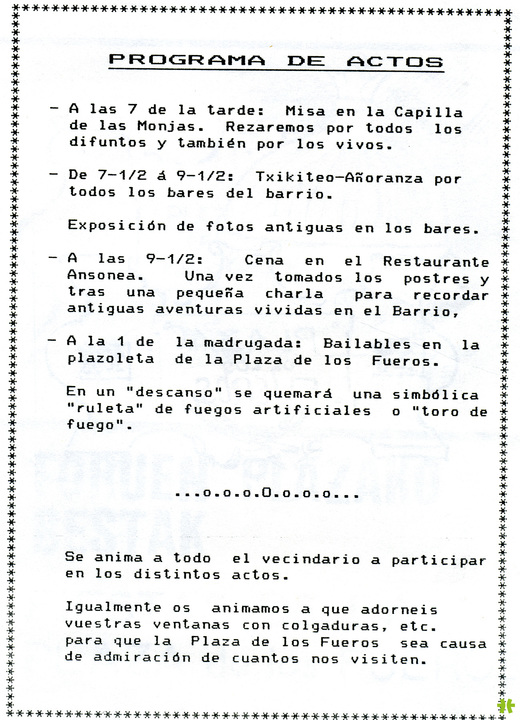 PROGRAMA DE ACTOS

- A las 7 de la tarde: Misa en la Capilla de las Monjas. Rezaremos por todos los difuntos y también por los vivos.

- De 7-1/2 á 9-1/2: Txikiteo-Añoranza por todos los bares del barrio.

Exposición de fotos antiguas en los bares.

- A las 9-1/2: Cena en el Restaurante Ansonea. Una vez tomados los postres y tras una pequeña charla para recordar antiguas aventuras vividas en el Barrio,

- A la 1 de la madrugada: Bailables en la plazoleta de la Plaza de los Fueros.

En un "descanso" se quemará una simbólica "ruleta" de fuegos artificiales o "toro de fuego".

...o.o.o.O.o.o.o...

Se anima a todo el vecindario a participar en los distintos actos.

Igualmente os animamos a que adorneis vuestras ventanas con colgaduras, etc. para que la Plaza de los Fueros sea causa de admiración de cuantos nos visiten.